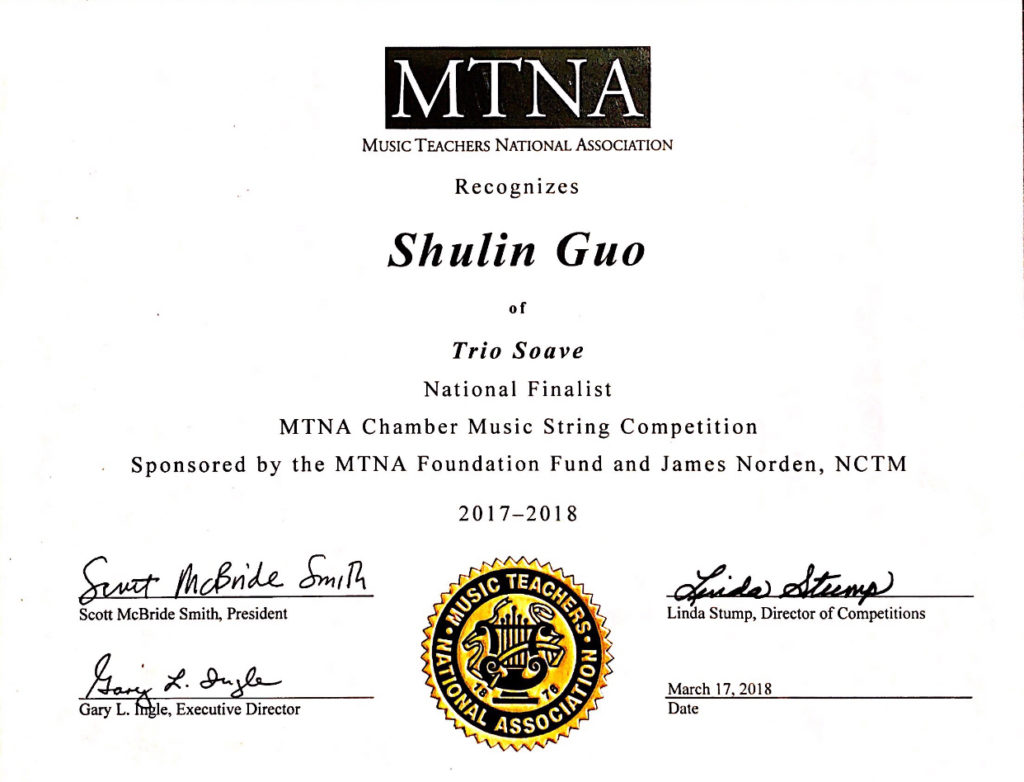 MTNA
MUSIC TEACHERS NATIONAL ASSOCIATION

Recognizes

Shulin Guo

of

Trio Soave

National Finalist

MTNA Chamber Music String Competition

Sponsored by the MTNA Foundation Fund and James Norden, NCTM

2017–2018

Scott McBride Smith

Scott McBride Smith, President

Gary L. Ingle

Gary L. Ingle, Executive Director

MUSIC TEACHERS NATIONAL ASSOCIATION 18 76

Linda Stump

Linda Stump, Director of Competitions

March 17, 2018

Date